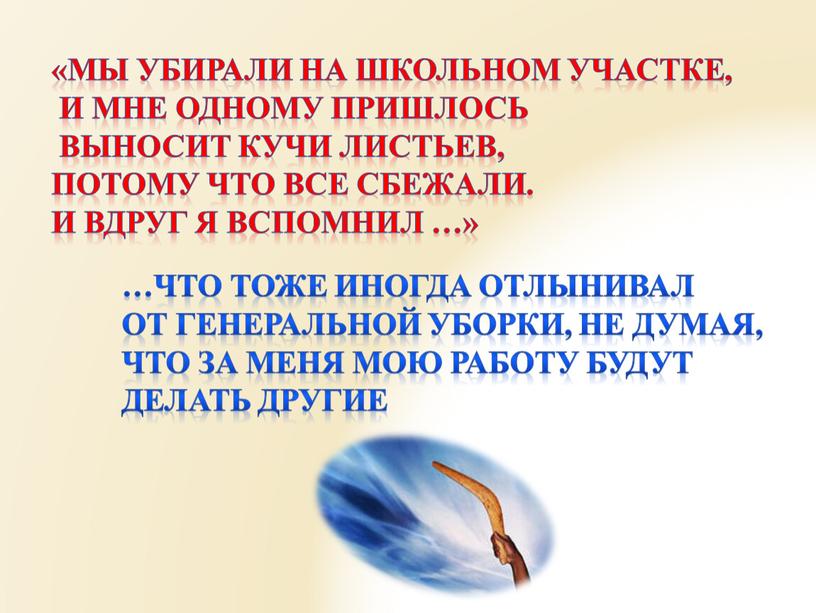 «МЫ УБИРАЛИ НА ШКОЛЬНОМ УЧАСТКЕ, И МНЕ ОДНОМУ ПРИШЛОСЬ ВЫНОСИТ КУЧИ ЛИСТЬЕВ, ПОТОМУ ЧТО ВСЕ СБЕЖАЛИ. И ВДРУГ Я ВСПОМНИЛ …»

…ЧТО ТОЖЕ ИНОГДА ОТЛЫНИВАЛ ОТ ГЕНЕРАЛЬНОЙ УБОРКИ, НЕ ДУМАЯ, ЧТО ЗА МЕНЯ МОЮ РАБОТУ БУДУТ ДЕЛАТЬ ДРУГИЕ